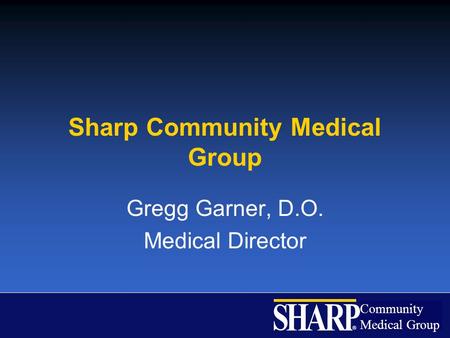 Sharp Community Medical Group

Gregg Garner, D.O.
Medical Director

SHARP® Community Medical Group